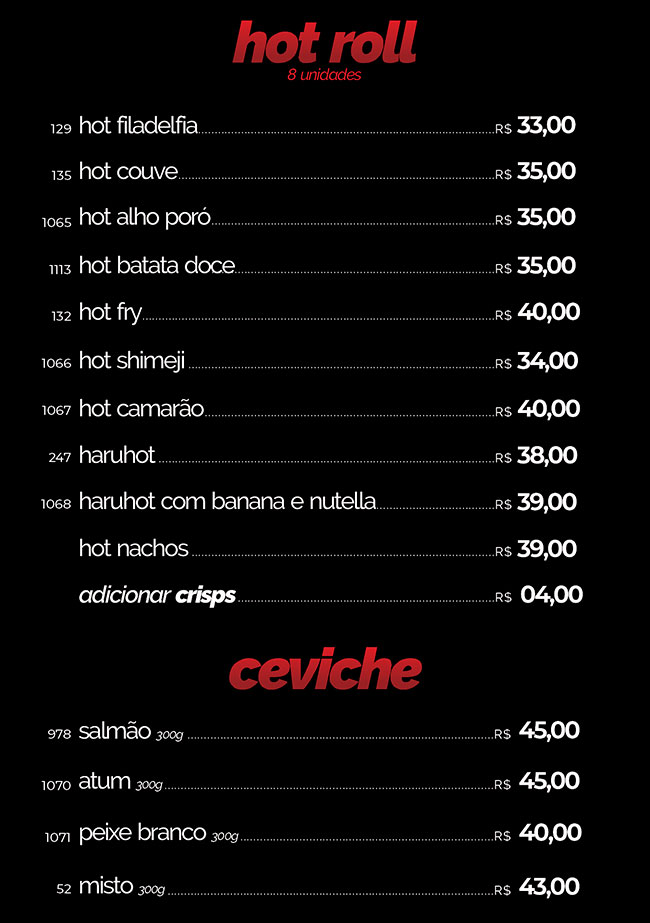 hot roll
8 unidades

129 hot filadelfia R$ 33,00
135 hot couve R$ 35,00
1065 hot alho poró R$ 35,00
1113 hot batata doce R$ 35,00
132 hot fry R$ 40,00
1066 hot shimeji R$ 34,00
1067 hot camarão R$ 40,00
247 haruhot R$ 38,00
1068 haruhot com banana e nutella R$ 39,00
hot nachos R$ 39,00
adicionar crisps R$ 04,00

ceviche

978 salmão 300g R$ 45,00
1070 atum 300g R$ 45,00
1071 peixe branco 300g R$ 40,00
52 misto 300g R$ 43,00